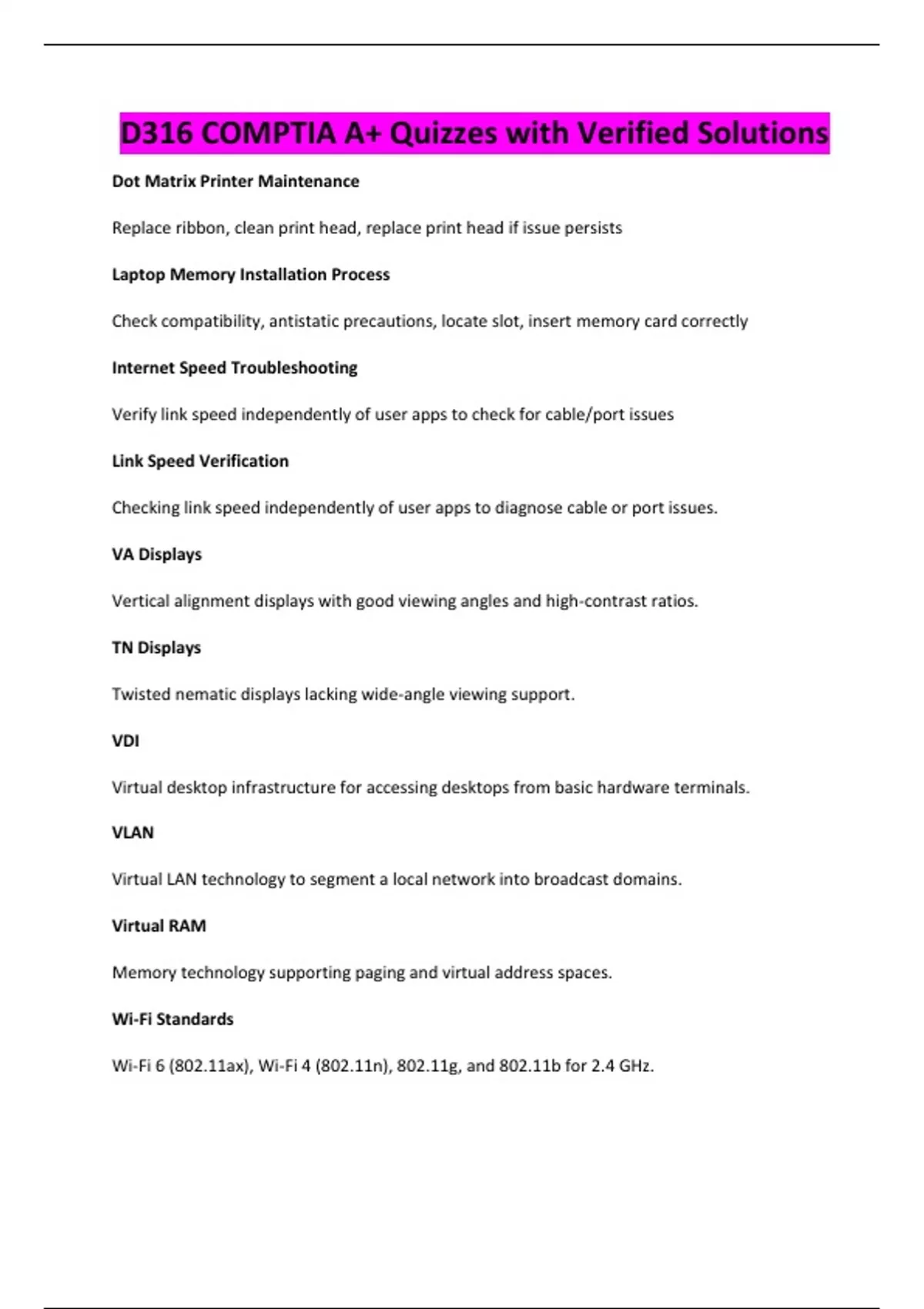 D316 COMPTIA A+ Quizzes with Verified Solutions

Dot Matrix Printer Maintenance

Replace ribbon, clean print head, replace print head if issue persists

Laptop Memory Installation Process

Check compatibility, antistatic precautions, locate slot, insert memory card correctly

Internet Speed Troubleshooting

Verify link speed independently of user apps to check for cable/port issues

Link Speed Verification

Checking link speed independently of user apps to diagnose cable or port issues.

VA Displays

Vertical alignment displays with good viewing angles and high-contrast ratios.

TN Displays

Twisted nematic displays lacking wide-angle viewing support.

VDI

Virtual desktop infrastructure for accessing desktops from basic hardware terminals.

VLAN

Virtual LAN technology to segment a local network into broadcast domains.

Virtual RAM

Memory technology supporting paging and virtual address spaces.

Wi-Fi Standards

Wi-Fi 6 (802.11ax), Wi-Fi 4 (802.11n), 802.11g, and 802.11b for 2.4 GHz.